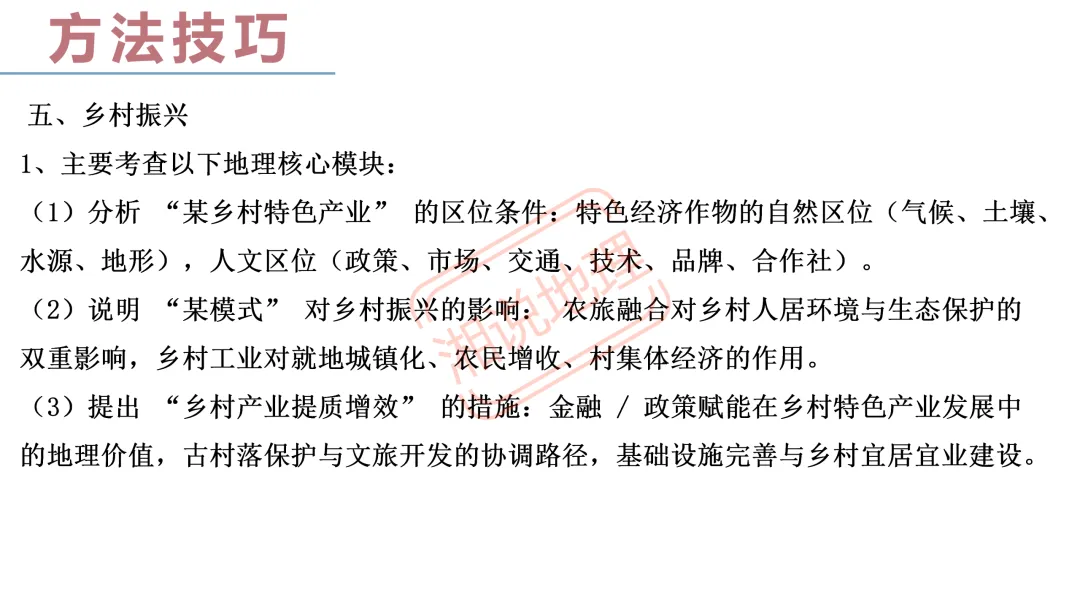 方法技巧

五、乡村振兴

1、主要考查以下地理核心模块：

（1）分析“某乡村特色产业”的区位条件：特色经济作物的自然区位（气候、土壤、水源、地形），人文区位（政策、市场、交通、技术、品牌、合作社）。

（2）说明“某模式”对乡村振兴的影响：农旅融合对乡村人居环境与生态保护的双重影响，乡村工业对就地城镇化、农民增收、村集体经济的作用。

（3）提出“乡村产业提质增效”的措施：金融/政策赋能在乡村特色产业发展中的地理价值，古村落保护与文旅开发的协调路径，基础设施完善与乡村宜居宜业建设。

湘说地理